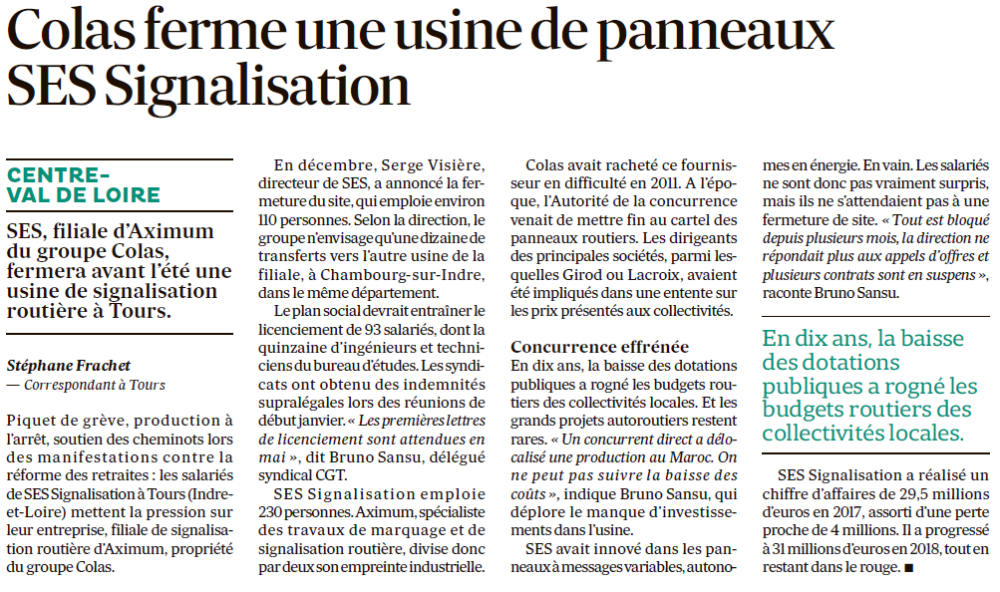 Colas ferme une usine de panneaux SES Signalisation

CENTRE-VAL DE LOIRE

SES, filiale d'Aximum du groupe Colas, fermera avant l'été une usine de signalisation routière à Tours.

Stéphane Frachet
— Correspondant à Tours

Piquet de grève, production à l'arrêt, soutien des cheminots lors des manifestations contre la réforme des retraites : les salariés de SES Signalisation à Tours (Indre-et-Loire) mettent la pression sur leur entreprise, filiale de signalisation routière d'Aximum, propriété du groupe Colas.

En décembre, Serge Visière, directeur de SES, a annoncé la fermeture du site, qui emploie environ 110 personnes. Selon la direction, le groupe n'envisage qu'une dizaine de transferts vers l'autre usine de la filiale, à Chambourg-sur-Indre, dans le même département.

Le plan social devrait entraîner le licenciement de 93 salariés, dont la quinzaine d'ingénieurs et techniciens du bureau d'études. Les syndicats ont obtenu des indemnités supralégales lors des réunions de début janvier. « Les premières lettres de licenciement sont attendues en mai », dit Bruno Sansu, délégué syndical CGT.

SES Signalisation emploie 230 personnes. Aximum, spécialiste des travaux de marquage et de signalisation routière, divise donc par deux son empreinte industrielle.

Colas avait racheté ce fournisseur en difficulté en 2011. A l'époque, l'Autorité de la concurrence venait de mettre fin au cartel des panneaux routiers. Les dirigeants des principales sociétés, parmi lesquelles Girod ou Lacroix, avaient été impliqués dans une entente sur les prix présentés aux collectivités.

Concurrence effrénée
En dix ans, la baisse des dotations publiques a rogné les budgets routiers des collectivités locales. Et les grands projets autoroutiers restent rares. « Un concurrent direct a délocalisé une production au Maroc. On ne peut pas suivre la baisse des coûts », indique Bruno Sansu, qui déplore le manque d'investissements dans l'usine.

SES avait innové dans les panneaux à messages variables, autonomes en énergie. En vain. Les salariés ne sont donc pas vraiment surpris, mais ils ne s'attendaient pas à une fermeture de site. « Tout est bloqué depuis plusieurs mois, la direction ne répondait plus aux appels d'offres et plusieurs contrats sont en suspens », raconte Bruno Sansu.

En dix ans, la baisse des dotations publiques a rogné les budgets routiers des collectivités locales.

SES Signalisation a réalisé un chiffre d'affaires de 29,5 millions d'euros en 2017, assorti d'une perte proche de 4 millions. Il a progressé à 31 millions d'euros en 2018, tout en restant dans le rouge. ■